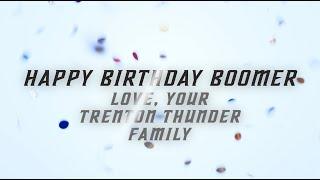 HAPPY BIRTHDAY BOOMER
LOVE, YOUR
TRENTON THUNDER
FAMILY